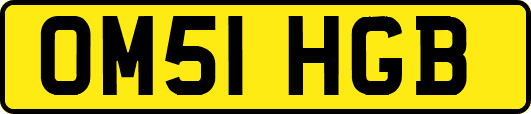 OM51 HGB